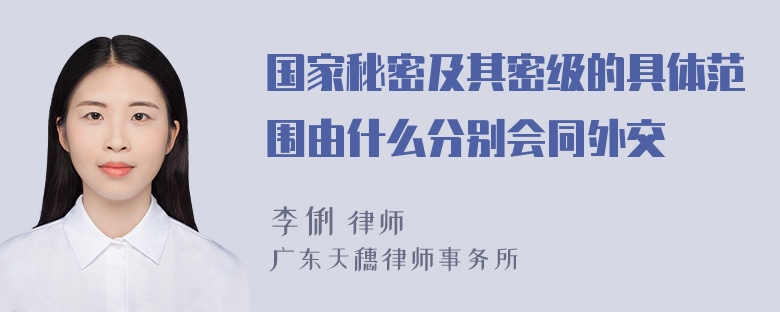 国家秘密及其密级的具体范围由什么分别会同外交

李俐 律师
广东天穗律师事务所